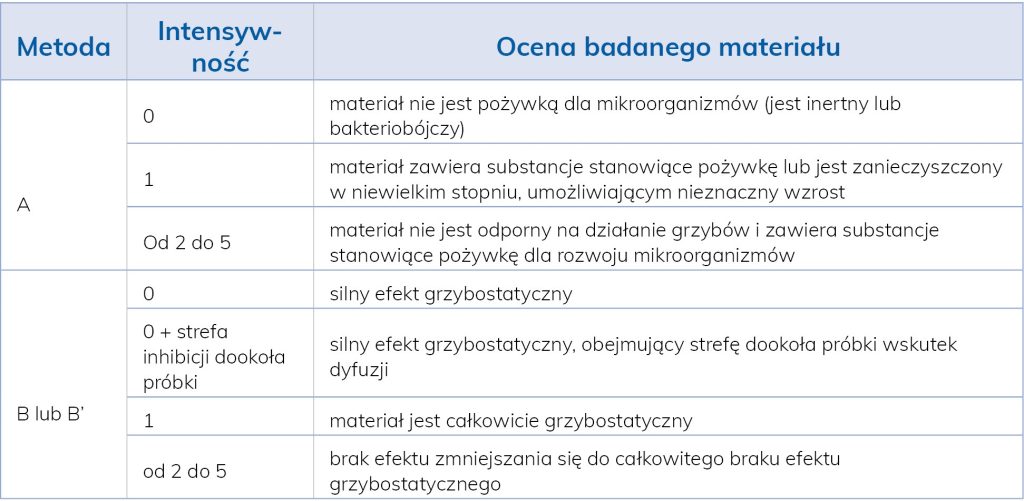 | Metoda | Intensywność | Ocena badanego materiału |
|---|---|---|
| A | 0 | materiał nie jest pożywką dla mikroorganizmów (jest inertny lub bakteriobójczy) |
| | 1 | materiał zawiera substancje stanowiące pożywkę lub jest zanieczyszczony w niewielkim stopniu, umożliwiającym nieznaczny wzrost |
| | Od 2 do 5 | materiał nie jest odporny na działanie grzybów i zawiera substancje stanowiące pożywkę dla rozwoju mikroorganizmów |
| B lub B' | 0 | silny efekt grzybostatyczny |
| | 0 + strefa inhibicji dookoła próbki | silny efekt grzybostatyczny, obejmujący strefę dookoła próbki wskutek dyfuzji |
| | 1 | materiał jest całkowicie grzybostatyczny |
| | od 2 do 5 | brak efektu zmniejszania się do całkowitego braku efektu grzybostatycznego |